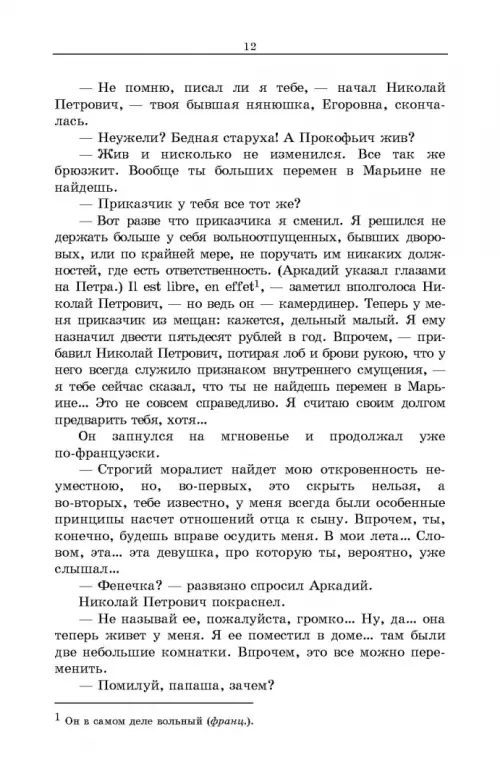 12

— Не помню, писал ли я тебе, — начал Николай Петрович, — твоя бывшая нянюшка, Егоровна, скончалась.

— Неужели? Бедная старуха! А Прокофьич жив?

— Жив и нисколько не изменился. Все так же брюзжит. Вообще ты больших перемен в Марьине не найдешь.

— Приказчик у тебя все тот же?

— Вот разве что приказчика я сменил. Я решился не держать больше у себя вольноотпущенных, бывших дворовых, или по крайней мере, не поручать им никаких должностей, где есть ответственность. (Аркадий указал глазами на Петра.) Il est libre, en effet$^1$, — заметил вполголоса Николай Петрович, — но ведь он — камердинер. Теперь у меня приказчик из мещан: кажется, дельный малый. Я ему назначил двести пятьдесят рублей в год. Впрочем, — прибавил Николай Петрович, потирая лоб и брови рукою, что у него всегда служило признаком внутреннего смущения, — я тебе сейчас сказал, что ты не найдешь перемен в Марьине... Это не совсем справедливо. Я считаю своим долгом предварить тебя, хотя...

Он запнулся на мгновенье и продолжал уже по-французски.

— Строгий моралист найдет мою откровенность неуместною, но, во-первых, это скрыть нельзя, а во-вторых, тебе известно, у меня всегда были особенные принципы насчет отношений отца к сыну. Впрочем, ты, конечно, будешь вправе осудить меня. В мои лета... Словом, эта... эта девушка, про которую ты, вероятно, уже слышал...

— Фенечка? — развязно спросил Аркадий.

Николай Петрович покраснел.

— Не называй ее, пожалуйста, громко... Ну, да... она теперь живет у меня. Я ее поместил в доме... там были две небольшие комнатки. Впрочем, это все можно переменить.

— Помилуй, папаша, зачем?

$^1$ Он в самом деле вольный (франц.).